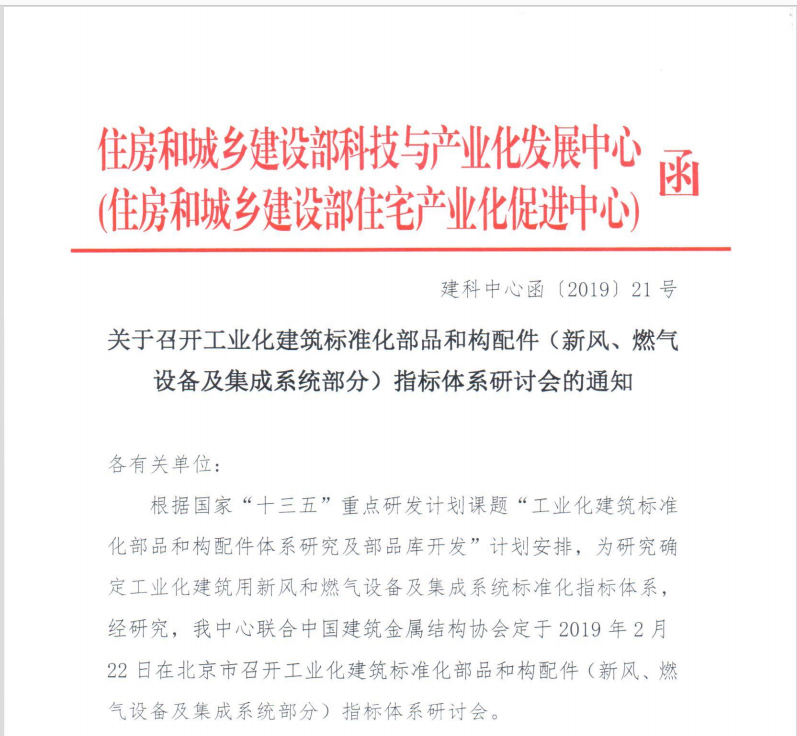 住房和城乡建设部科技与产业化发展中心
(住房和城乡建设部住宅产业化促进中心) 函

建科中心函〔2019〕21号

关于召开工业化建筑标准化部品和构配件（新风、燃气设备及集成系统部分）指标体系研讨会的通知

各有关单位：

根据国家“十三五”重点研发计划课题“工业化建筑标准化部品和构配件体系研究及部品库开发”计划安排，为研究确定工业化建筑用新风和燃气设备及集成系统标准化指标体系，经研究，我中心联合中国建筑金属结构协会定于2019年2月22日在北京市召开工业化建筑标准化部品和构配件（新风、燃气设备及集成系统部分）指标体系研讨会。